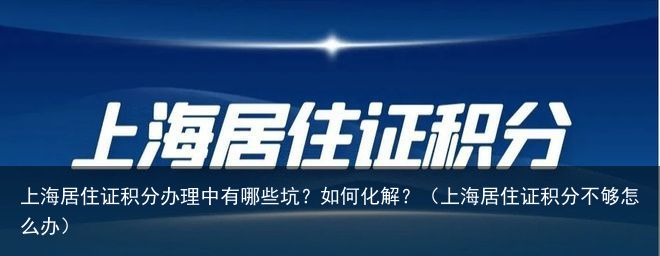 上海居住证积分

上海居住证积分办理中有哪些坑？如何化解？（上海居住证积分不够怎么办）